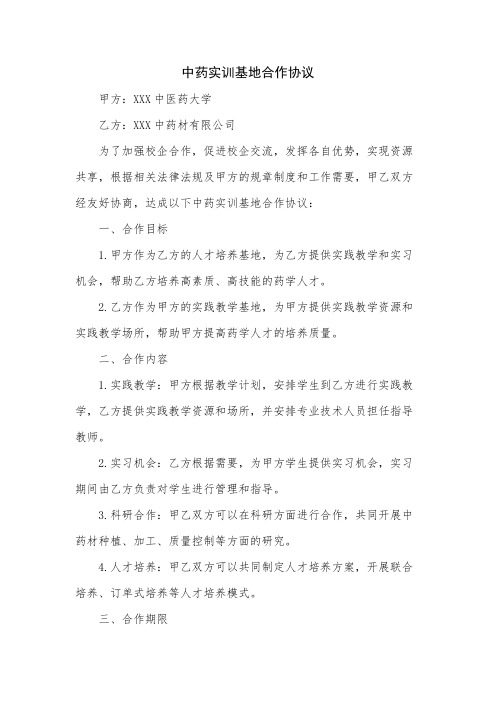 中药实训基地合作协议

甲方：XXX 中医药大学

乙方：XXX 中药材有限公司

为了加强校企合作，促进校企交流，发挥各自优势，实现资源共享，根据相关法律法规及甲方的规章制度和工作需要，甲乙双方经友好协商，达成以下中药实训基地合作协议：

一、合作目标

1.甲方作为乙方的人才培养基地，为乙方提供实践教学和实习机会，帮助乙方培养高素质、高技能的药学人才。

2.乙方作为甲方的实践教学基地，为甲方提供实践教学资源和实践教学场所，帮助甲方提高药学人才的培养质量。

二、合作内容

1.实践教学：甲方根据教学计划，安排学生到乙方进行实践教学，乙方提供实践教学资源和场所，并安排专业技术人员担任指导教师。

2.实习机会：乙方根据需要，为甲方学生提供实习机会，实习期间由乙方负责对学生进行管理和指导。

3.科研合作：甲乙双方可以在科研方面进行合作，共同开展中药材种植、加工、质量控制等方面的研究。

4.人才培养：甲乙双方可以共同制定人才培养方案，开展联合培养、订单式培养等人才培养模式。

三、合作期限